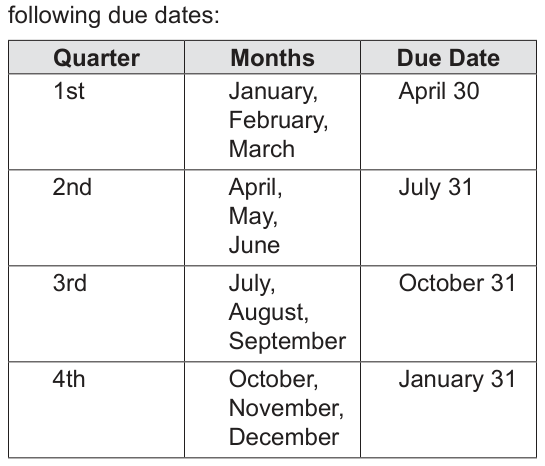 following due dates:

| Quarter | Months | Due Date |
|---|---|---|
| 1st | January, February, March | April 30 |
| 2nd | April, May, June | July 31 |
| 3rd | July, August, September | October 31 |
| 4th | October, November, December | January 31 |